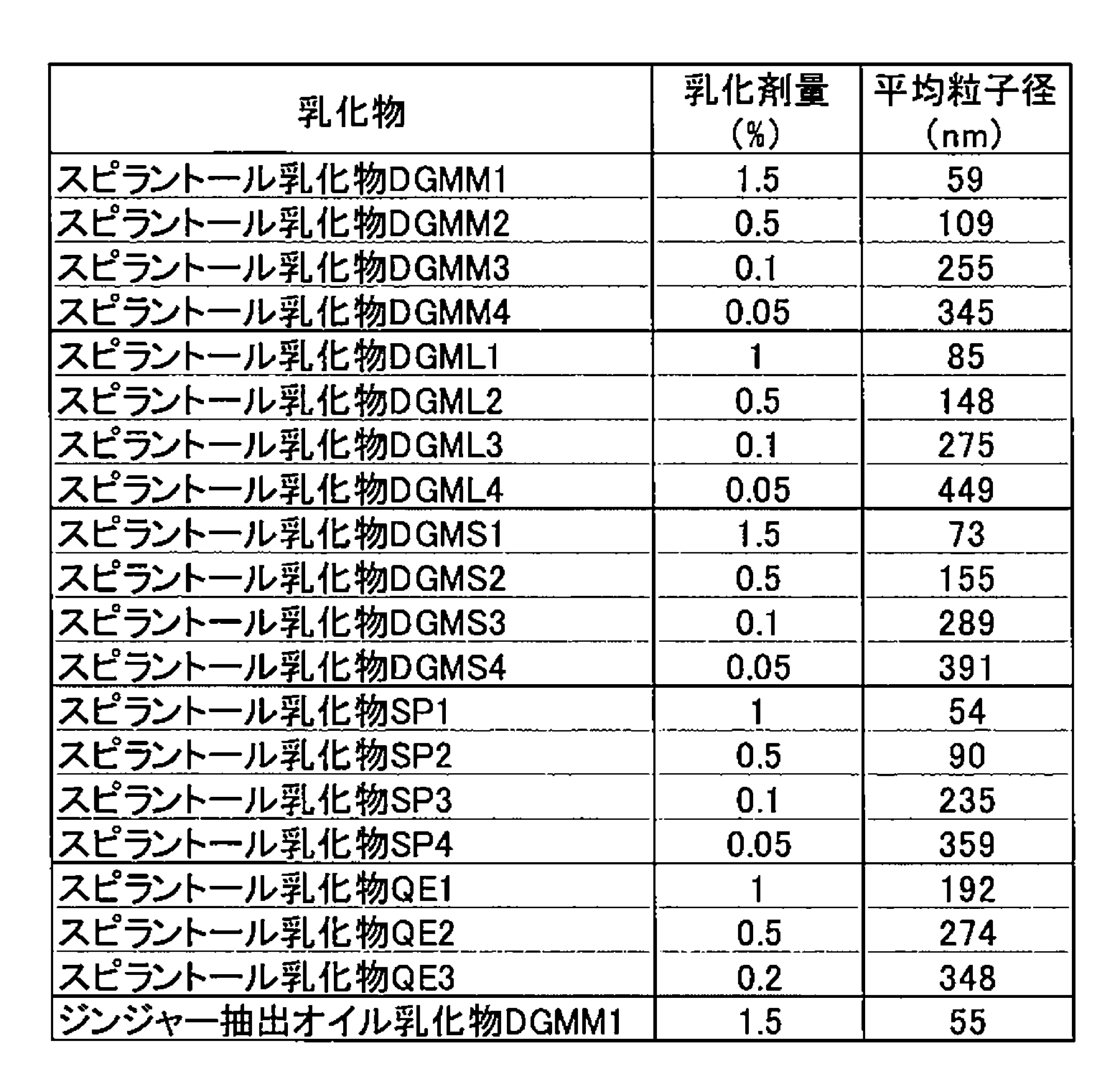 | 乳化物 | 乳化剤量(%) | 平均粒子径(nm) |
|---|---|---|
| スピラントール乳化物DGMM1 | 1.5 | 59 |
| スピラントール乳化物DGMM2 | 0.5 | 109 |
| スピラントール乳化物DGMM3 | 0.1 | 255 |
| スピラントール乳化物DGMM4 | 0.05 | 345 |
| スピラントール乳化物DGML1 | 1 | 85 |
| スピラントール乳化物DGML2 | 0.5 | 148 |
| スピラントール乳化物DGML3 | 0.1 | 275 |
| スピラントール乳化物DGML4 | 0.05 | 449 |
| スピラントール乳化物DGMS1 | 1.5 | 73 |
| スピラントール乳化物DGMS2 | 0.5 | 155 |
| スピラントール乳化物DGMS3 | 0.1 | 289 |
| スピラントール乳化物DGMS4 | 0.05 | 391 |
| スピラントール乳化物SP1 | 1 | 54 |
| スピラントール乳化物SP2 | 0.5 | 90 |
| スピラントール乳化物SP3 | 0.1 | 235 |
| スピラントール乳化物SP4 | 0.05 | 359 |
| スピラントール乳化物QE1 | 1 | 192 |
| スピラントール乳化物QE2 | 0.5 | 274 |
| スピラントール乳化物QE3 | 0.2 | 348 |
| ジンジャー抽出オイル乳化物DGMM1 | 1.5 | 55 |